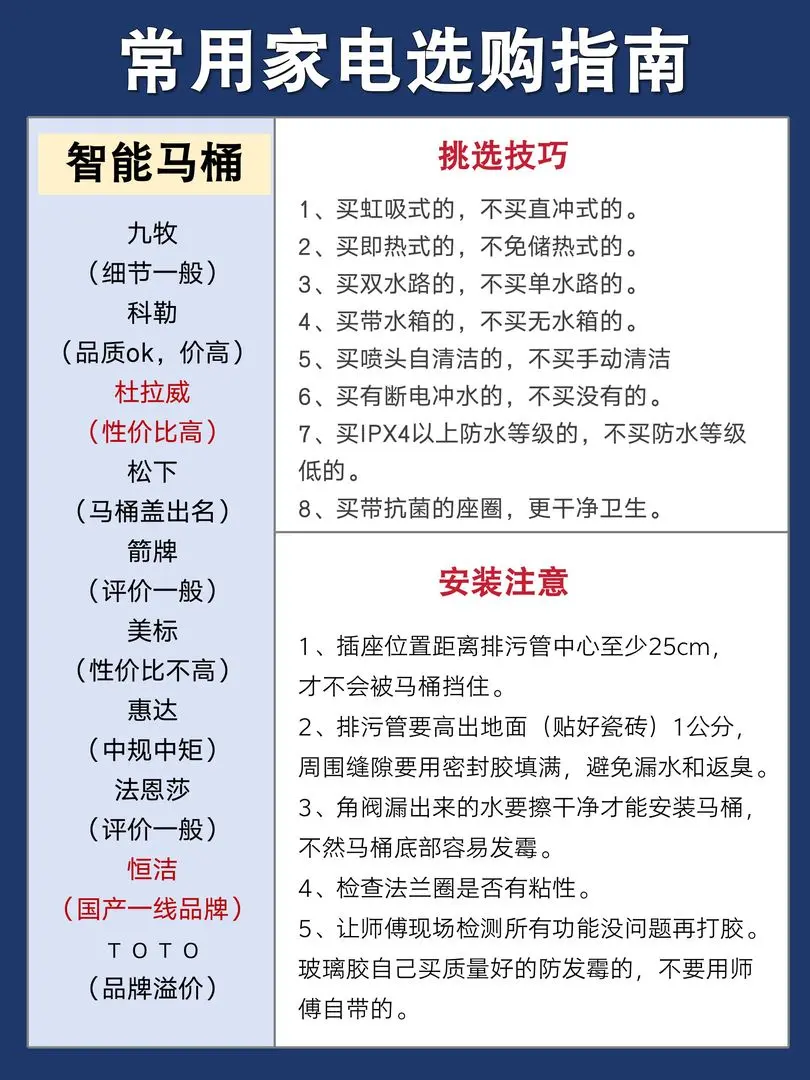 常用家电选购指南

智能马桶

九牧
（细节一般）
科勒
（品质ok，价高）
杜拉威
（性价比高）
松下
（马桶盖出名）
箭牌
（评价一般）
美标
（性价比不高）
惠达
（中规中矩）
法恩莎
（评价一般）
恒洁
（国产一线品牌）
TOTO
（品牌溢价）

挑选技巧

1、买虹吸式的，不买直冲式的。
2、买即热式的，不免储热式的。
3、买双水路的，不买单水路的。
4、买带水箱的，不买无水箱的。
5、买喷头自清洁的，不买手动清洁
6、买有断电冲水的，不买没有的。
7、买IPX4以上防水等级的，不买防水等级低的。
8、买带抗菌的座圈，更干净卫生。

安装注意

1、插座位置距离排污管中心至少25cm，才不会被马桶挡住。
2、排污管要高出地面（贴好瓷砖）1公分，周围缝隙要用密封胶填满，避免漏水和返臭。
3、角阀漏出来的水要擦干净才能安装马桶，不然马桶底部容易发霉。
4、检查法兰圈是否有粘性。
5、让师傅现场检测所有功能没问题再打胶。玻璃胶自己买质量好的防发霉的，不要用师傅自带的。